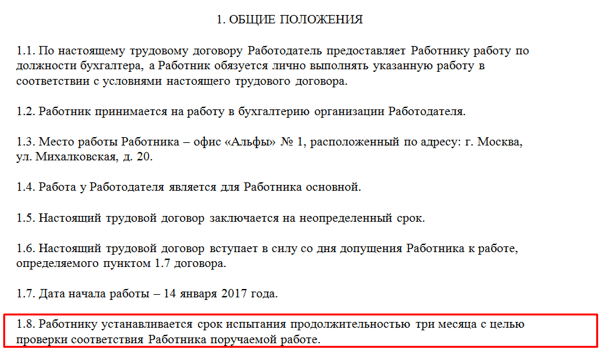 1. ОБЩИЕ ПОЛОЖЕНИЯ

1.1. По настоящему трудовому договору Работодатель предоставляет Работнику работу по должности бухгалтера, а Работник обязуется лично выполнять указанную работу в соответствии с условиями настоящего трудового договора.

1.2. Работник принимается на работу в бухгалтерию организации Работодателя.

1.3. Место работы Работника – офис «Альфы» № 1, расположенный по адресу: г. Москва, ул. Михалковская, д. 20.

1.4. Работа у Работодателя является для Работника основной.

1.5. Настоящий трудовой договор заключается на неопределенный срок.

1.6. Настоящий трудовой договор вступает в силу со дня допущения Работника к работе, определяемого пунктом 1.7 договора.

1.7. Дата начала работы – 14 января 2017 года.

1.8. Работнику устанавливается срок испытания продолжительностью три месяца с целью проверки соответствия Работника поручаемой работе.